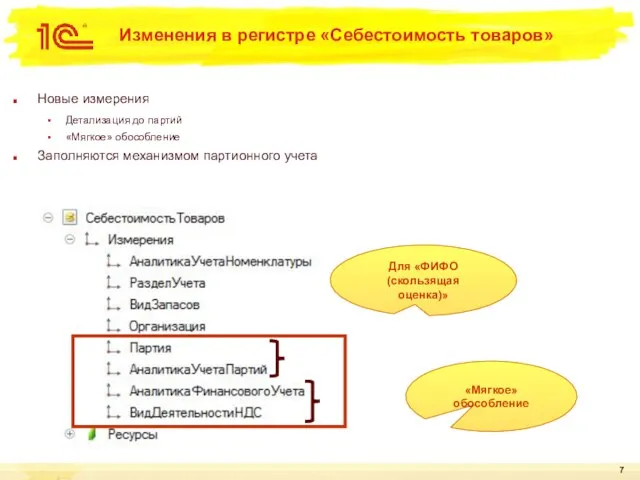 1С

Изменения в регистре «Себестоимость товаров»

Новые измерения

Детализация до партий

«Мягкое» обособление

Заполняются механизмом партионного учета

СебестоимостьТоваров

Измерения

АналитикаУчетаНоменклатуры

РазделУчета

ВидЗапасов

Организация

Партия

АналитикаУчетаПартий

АналитикаФинансовогоУчета

ВидДеятельностиНДС

Ресурсы

Для «ФИФО (скользящая оценка)»

«Мягкое» обособление

7